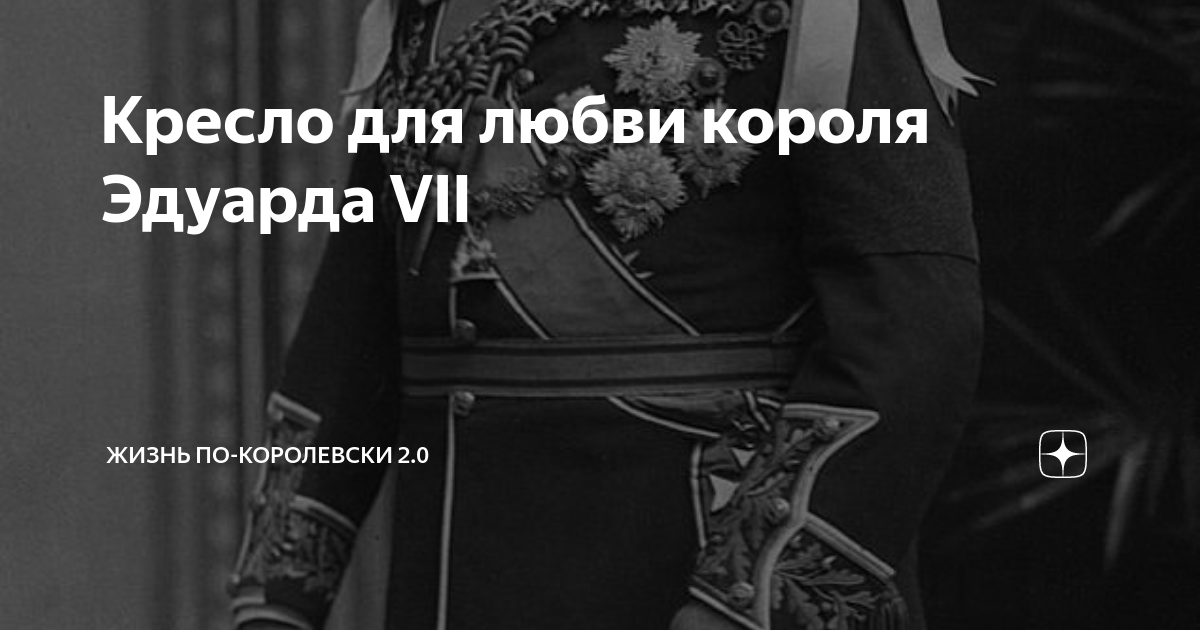 Кресло для любви короля Эдуарда VII

ЖИЗНЬ ПО-КОРОЛЕВСКИ 2.0